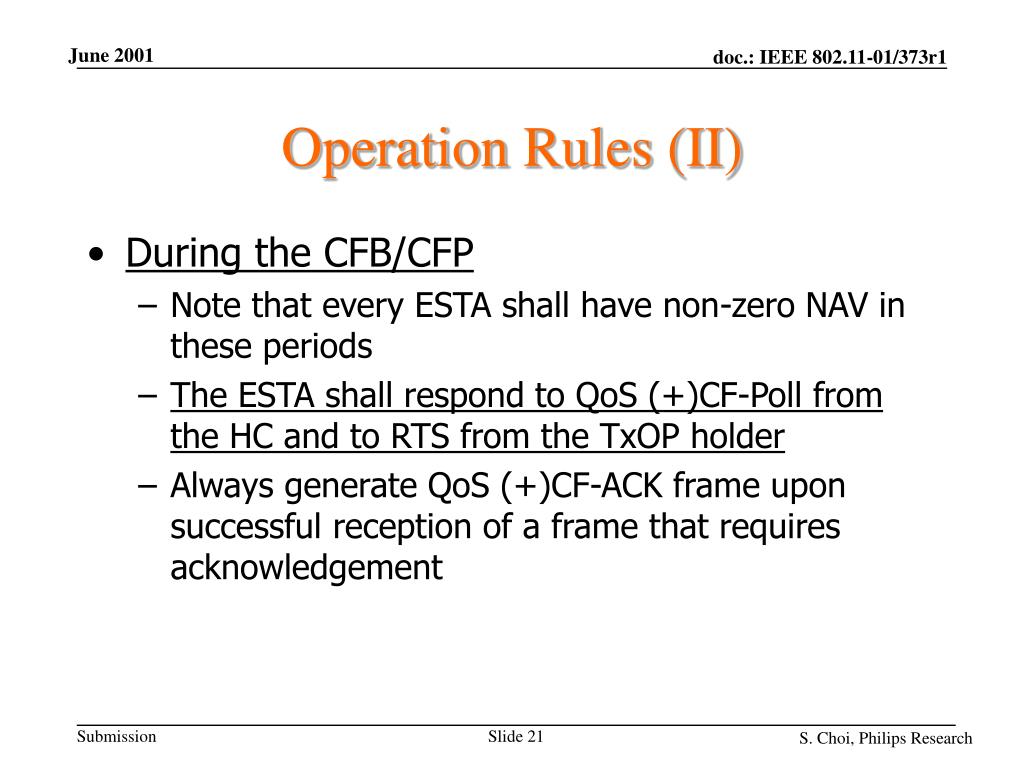 June 2001

doc.: IEEE 802.11-01/373r1

Operation Rules (II)

• During the CFB/CFP
– Note that every ESTA shall have non-zero NAV in these periods
– The ESTA shall respond to QoS (+)CF-Poll from the HC and to RTS from the TxOP holder
– Always generate QoS (+)CF-ACK frame upon successful reception of a frame that requires acknowledgement

Submission

Slide 21

S. Choi, Philips Research